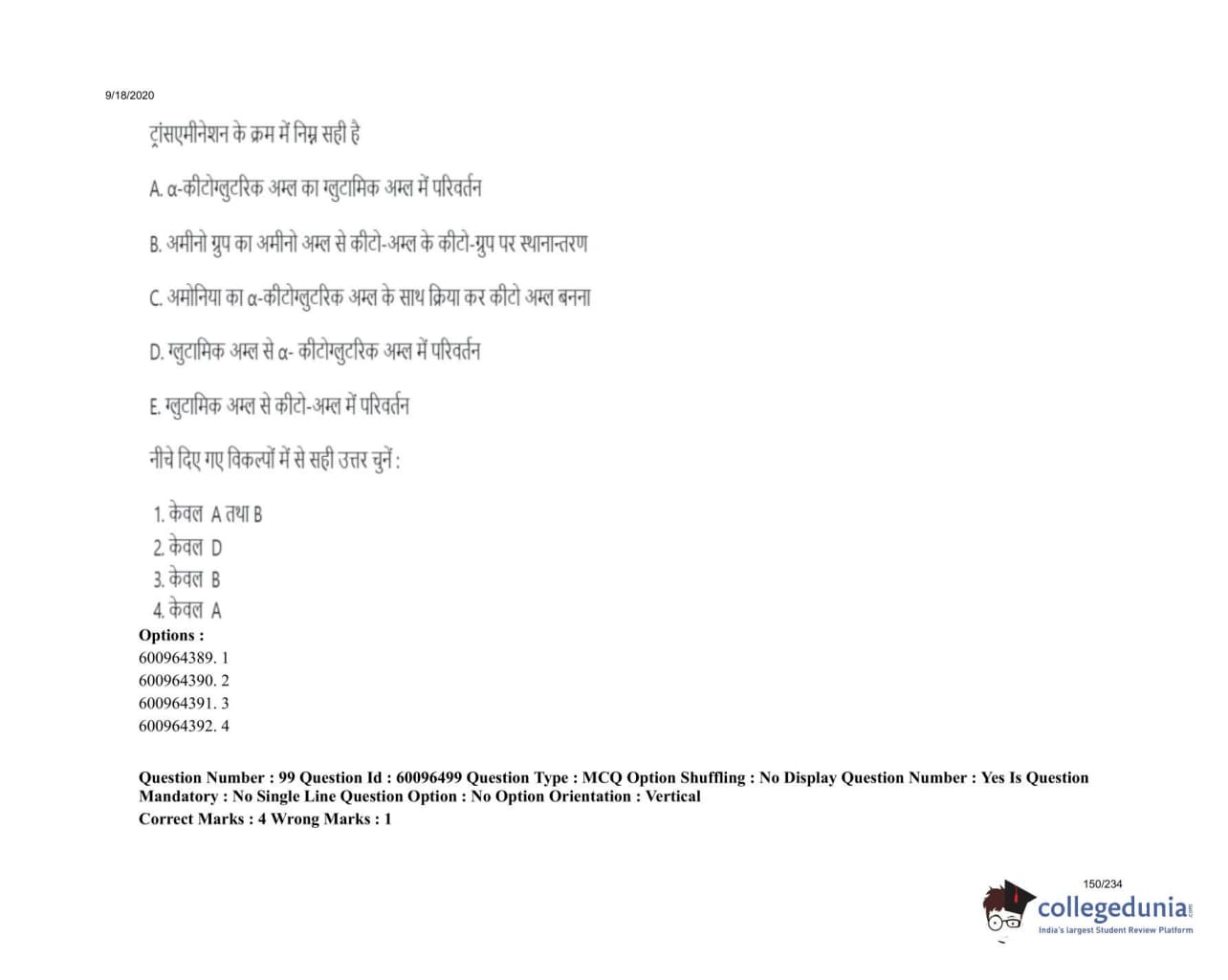 9/18/2020

ट्रांसएमीनेशन के क्रम में निम्न सही है

A. α-कीटोग्लुटरिक अम्ल का ग्लुटामिक अम्ल में परिवर्तन

B. अमीनो ग्रुप का अमीनो अम्ल से कीटो-अम्ल के कीटो-ग्रुप पर स्थानान्तरण

C. अमोनिया का α-कीटोग्लुटरिक अम्ल के साथ क्रिया कर कीटो अम्ल बनना

D. ग्लुटामिक अम्ल से α- कीटोग्लुटरिक अम्ल में परिवर्तन

E. ग्लुटामिक अम्ल से कीटो-अम्ल में परिवर्तन

नीचे दिए गए विकल्पों में से सही उत्तर चुनें :

1. केवल A तथा B
2. केवल D
3. केवल B
4. केवल A

Options :
600964389. 1
600964390. 2
600964391. 3
600964392. 4

Question Number : 99 Question Id : 60096499 Question Type : MCQ Option Shuffling : No Display Question Number : Yes Is Question Mandatory : No Single Line Question Option : No Option Orientation : Vertical

Correct Marks : 4 Wrong Marks : 1

150/234

collegedunia
India's largest Student Review Platform